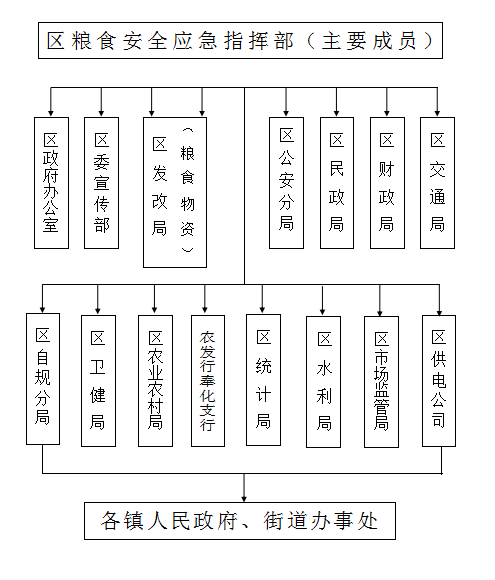 区粮食安全应急指挥部（主要成员）

区政府办公室

区委宣传部

区发改局（粮食物资）

区公安分局

区民政局

区财政局

区交通局

区自规分局

区卫健局

区农业农村局

农发行奉化支行

区统计局

区水利局

区市场监管局

区供电公司

各镇人民政府、街道办事处